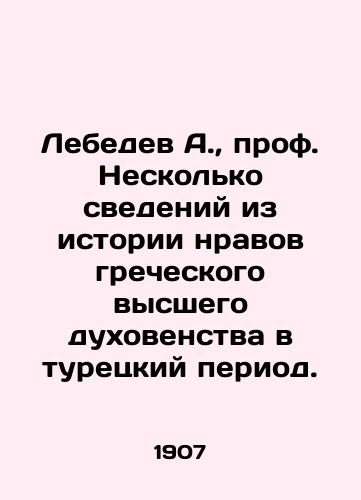 Лебедев А., проф. Несколько сведений из истории нравов греческого высшего духовенства в турецкий период.

1907